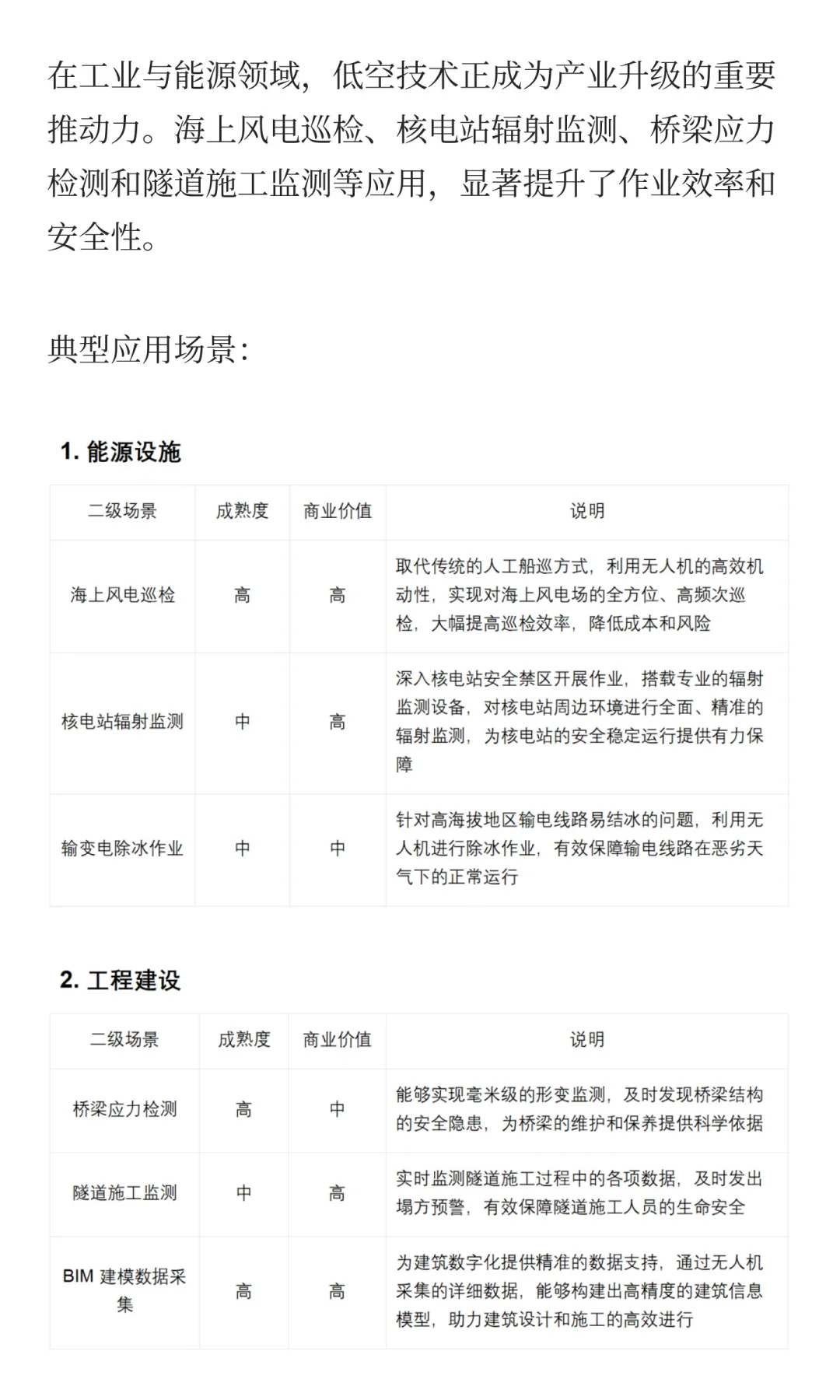 在工业与能源领域，低空技术正成为产业升级的重要推动力。海上风电巡检、核电站辐射监测、桥梁应力检测和隧道施工监测等应用，显著提升了作业效率和安全性。

典型应用场景：

1. 能源设施

| 二级场景 | 成熟度 | 商业价值 | 说明 |
|---|---|---|---|
| 海上风电巡检 | 高 | 高 | 取代传统的人工船巡方式，利用无人机的高效机动性，实现对海上风电场的全方位、高频次巡检，大幅提高巡检效率，降低成本和风险 |
| 核电站辐射监测 | 中 | 高 | 深入核电站安全禁区开展作业，搭载专业的辐射监测设备，对核电站周边环境进行全面、精准的辐射监测，为核电站的安全稳定运行提供有力保障 |
| 输变电除冰作业 | 中 | 中 | 针对高海拔地区输电线路易结冰的问题，利用无人机进行除冰作业，有效保障输电线路在恶劣天气下的正常运行 |

2. 工程建设

| 二级场景 | 成熟度 | 商业价值 | 说明 |
|---|---|---|---|
| 桥梁应力检测 | 高 | 中 | 能够实现毫米级的形变监测，及时发现桥梁结构的安全隐患，为桥梁的维护和保养提供科学依据 |
| 隧道施工监测 | 中 | 高 | 实时监测隧道施工过程中的各项数据，及时发出塌方预警，有效保障隧道施工人员的生命安全 |
| BIM 建模数据采集 | 高 | 高 | 为建筑数字化提供精准的数据支持，通过无人机采集的详细数据，能够构建出高精度的建筑信息模型，助力建筑设计和施工的高效进行 |